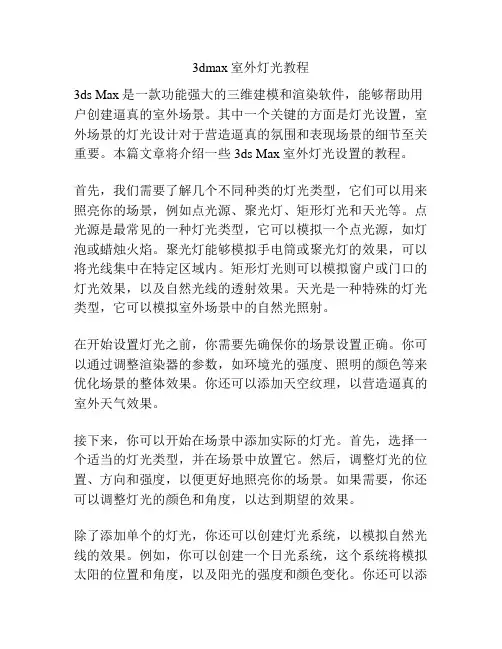 3dmax 室外灯光教程

3ds Max 是一款功能强大的三维建模和渲染软件，能够帮助用户创建逼真的室外场景。其中一个关键的方面是灯光设置，室外场景的灯光设计对于营造逼真的氛围和表现场景的细节至关重要。本篇文章将介绍一些 3ds Max 室外灯光设置的教程。

首先，我们需要了解几个不同种类的灯光类型，它们可以用来照亮你的场景，例如点光源、聚光灯、矩形灯光和天光等。点光源是最常见的一种灯光类型，它可以模拟一个点光源，如灯泡或蜡烛火焰。聚光灯能够模拟手电筒或聚光灯的效果，可以将光线集中在特定区域内。矩形灯光则可以模拟窗户或门口的灯光效果，以及自然光线的透射效果。天光是一种特殊的灯光类型，它可以模拟室外场景中的自然光照射。

在开始设置灯光之前，你需要先确保你的场景设置正确。你可以通过调整渲染器的参数，如环境光的强度、照明的颜色等来优化场景的整体效果。你还可以添加天空纹理，以营造逼真的室外天气效果。

接下来，你可以开始在场景中添加实际的灯光。首先，选择一个适当的灯光类型，并在场景中放置它。然后，调整灯光的位置、方向和强度，以便更好地照亮你的场景。如果需要，你还可以调整灯光的颜色和角度，以达到期望的效果。

除了添加单个的灯光，你还可以创建灯光系统，以模拟自然光线的效果。例如，你可以创建一个日光系统，这个系统将模拟太阳的位置和角度，以及阳光的强度和颜色变化。你还可以添